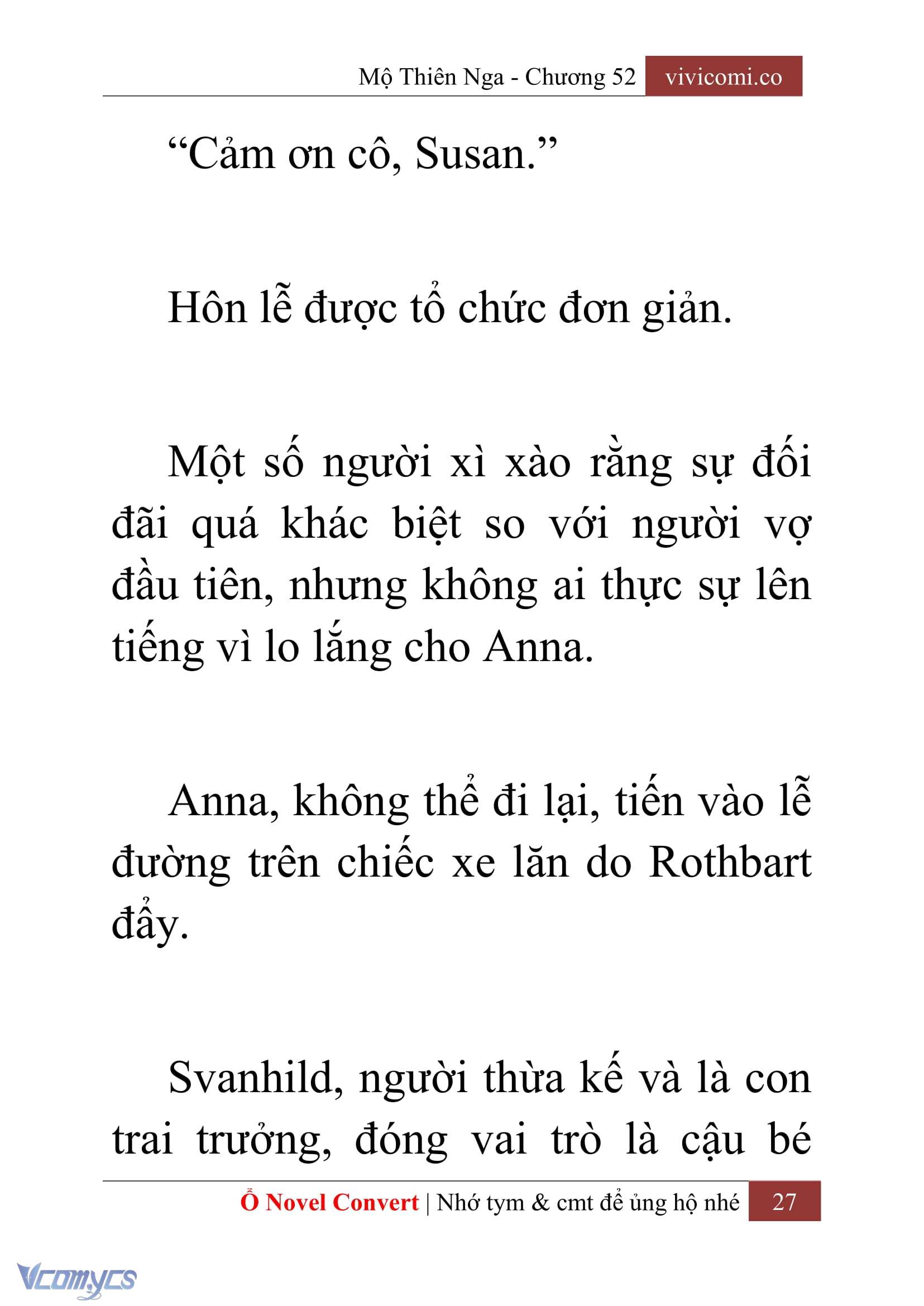 Mộ Thiên Nga - Chương 52 vivicomi.co

“Cảm ơn cô, Susan.”

Hôn lễ được tổ chức đơn giản.

Một số người xì xào rằng sự đối đãi quá khác biệt so với người vợ đầu tiên, nhưng không ai thực sự lên tiếng vì lo lắng cho Anna.

Anna, không thể đi lại, tiến vào lễ đường trên chiếc xe lăn do Rothbart đẩy.

Svanhild, người thừa kế và là con trai trưởng, đóng vai trò là cậu bé

Ổ Novel Convert | Nhớ tym & cmt để ủng hộ nhé 27

Vcomycs